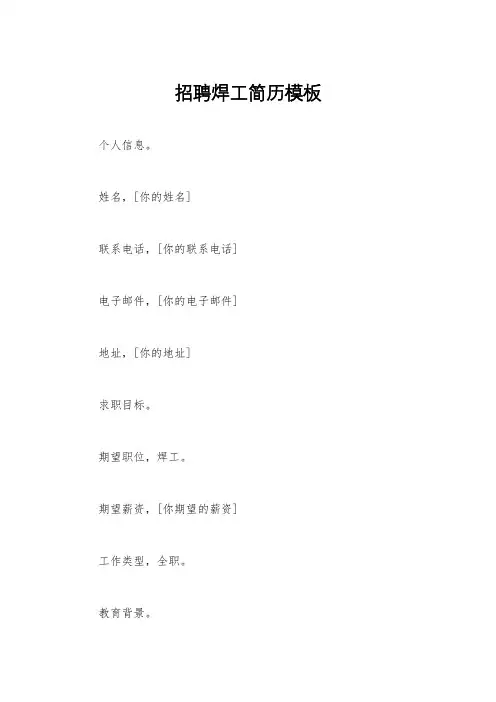 招聘焊工简历模板

个人信息。

姓名，[你的姓名]

联系电话，[你的联系电话]

电子邮件，[你的电子邮件]

地址，[你的地址]

求职目标。

期望职位，焊工。

期望薪资，[你期望的薪资]

工作类型，全职。

教育背景。